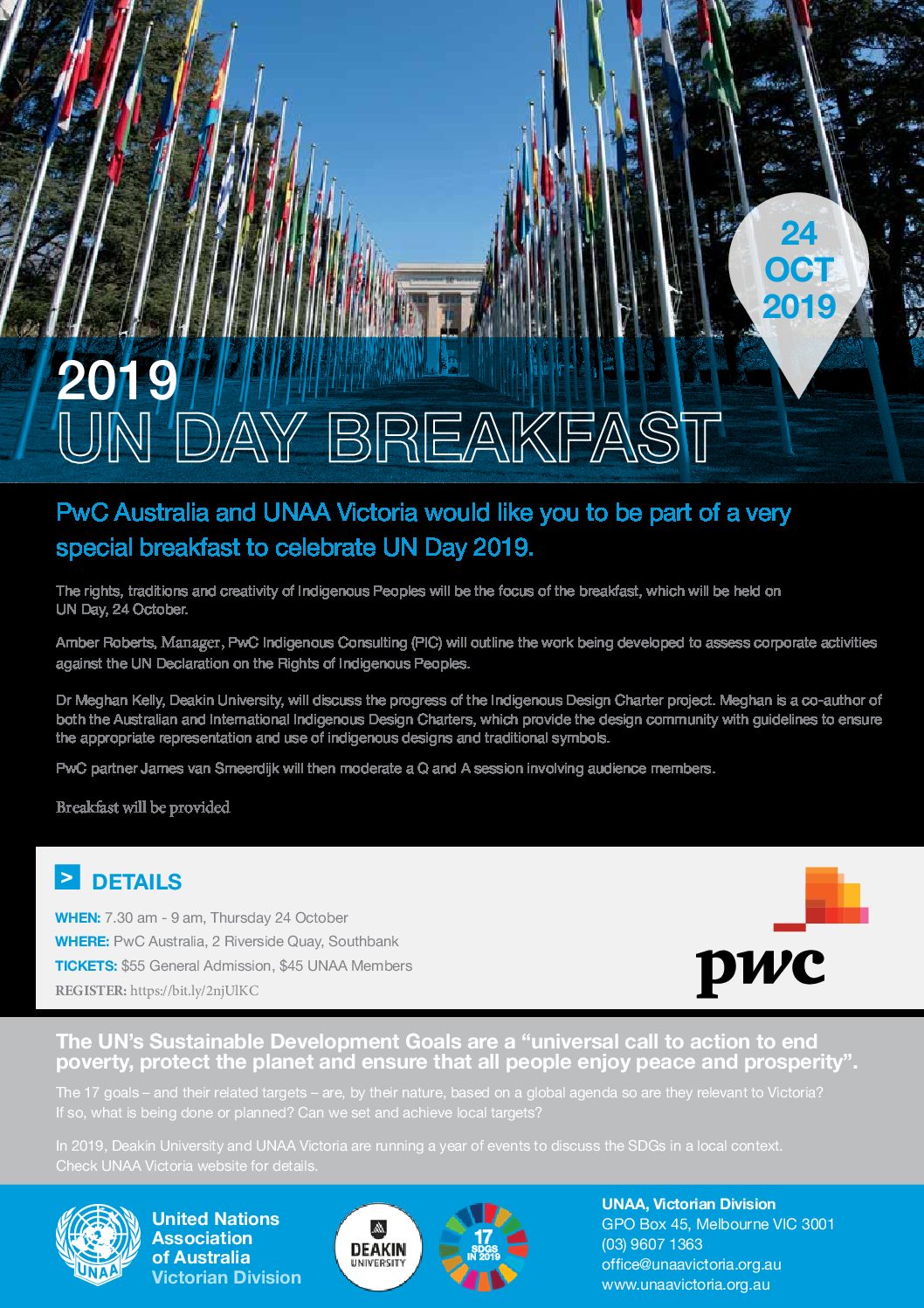 24 OCT 2019

2019
UN DAY BREAKFAST

PwC Australia and UNAA Victoria would like you to be part of a very special breakfast to celebrate UN Day 2019.

The rights, traditions and creativity of Indigenous Peoples will be the focus of the breakfast, which will be held on UN Day, 24 October.

Amber Roberts, Manager, PwC Indigenous Consulting (PIC) will outline the work being developed to assess corporate activities against the UN Declaration on the Rights of Indigenous Peoples.

Dr Meghan Kelly, Deakin University, will discuss the progress of the Indigenous Design Charter project. Meghan is a co-author of both the Australian and International Indigenous Design Charters, which provide the design community with guidelines to ensure the appropriate representation and use of indigenous designs and traditional symbols.

PwC partner James van Smeerdijk will then moderate a Q and A session involving audience members.

Breakfast will be provided

> DETAILS

WHEN: 7.30 am - 9 am, Thursday 24 October
WHERE: PwC Australia, 2 Riverside Quay, Southbank
TICKETS: $55 General Admission, $45 UNAA Members
REGISTER: https://bit.ly/2njUlKC

pwc

The UN's Sustainable Development Goals are a "universal call to action to end poverty, protect the planet and ensure that all people enjoy peace and prosperity".

The 17 goals – and their related targets – are, by their nature, based on a global agenda so are they relevant to Victoria? If so, what is being done or planned? Can we set and achieve local targets?

In 2019, Deakin University and UNAA Victoria are running a year of events to discuss the SDGs in a local context. Check UNAA Victoria website for details.

UNAA
United Nations Association of Australia
Victorian Division

DEAKIN UNIVERSITY

17 SDGS IN 2019

UNAA, Victorian Division
GPO Box 45, Melbourne VIC 3001
(03) 9607 1363
office@unaavictoria.org.au
www.unaavictoria.org.au